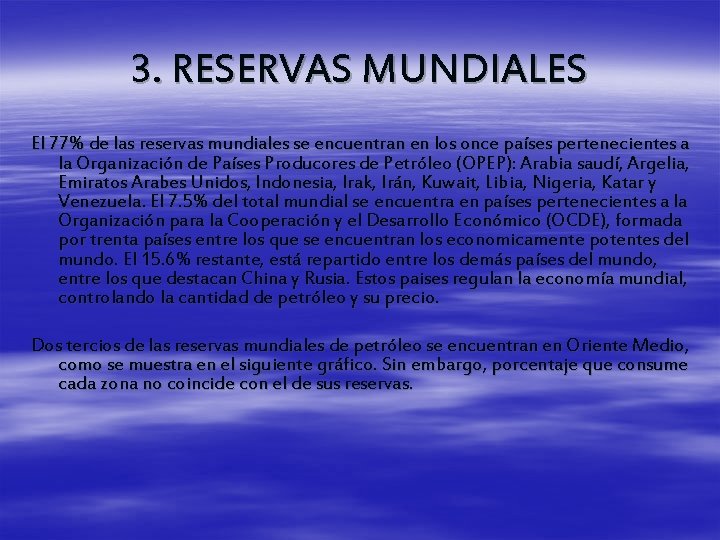 3. RESERVAS MUNDIALES

El 77% de las reservas mundiales se encuentran en los once países pertenecientes a la Organización de Países Producores de Petróleo (OPEP): Arabia saudí, Argelia, Emiratos Arabes Unidos, Indonesia, Irak, Irán, Kuwait, Libia, Nigeria, Katar y Venezuela. El 7.5% del total mundial se encuentra en países pertenecientes a la Organización para la Cooperación y el Desarrollo Económico (OCDE), formada por trenta países entre los que se encuentran los economicamente potentes del mundo. El 15.6% restante, está repartido entre los demás países del mundo, entre los que destacan China y Rusia. Estos paises regulan la economía mundial, controlando la cantidad de petróleo y su precio.

Dos tercios de las reservas mundiales de petróleo se encuentran en Oriente Medio, como se muestra en el siguiente gráfico. Sin embargo, porcentaje que consume cada zona no coincide con el de sus reservas.